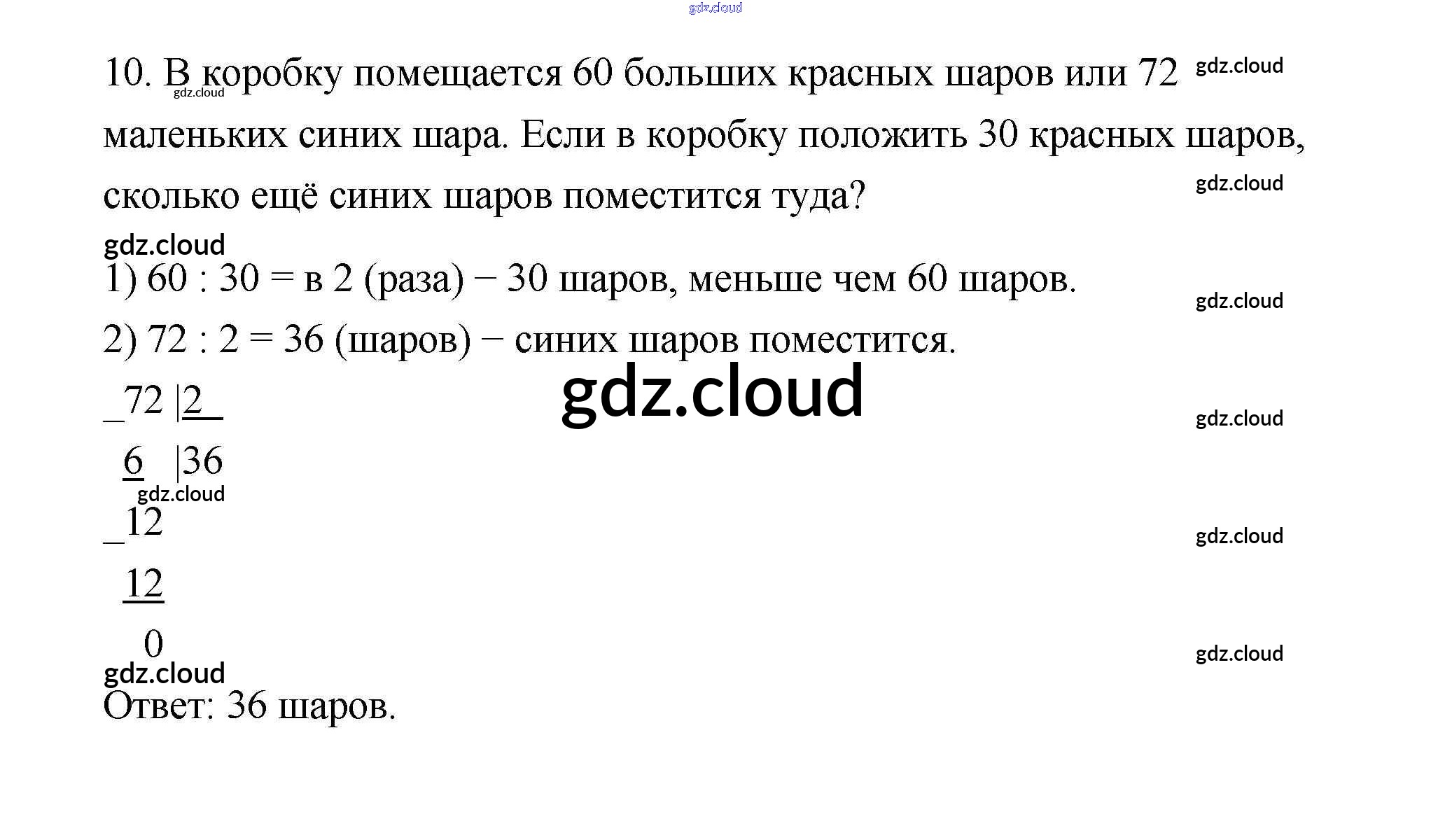 10. В коробку помещается 60 больших красных шаров или 72 маленьких синих шара. Если в коробку положить 30 красных шаров, сколько ещё синих шаров поместится туда?

1) 60 : 30 = в 2 (раза) − 30 шаров, меньше чем 60 шаров.

2) 72 : 2 = 36 (шаров) − синих шаров поместится.

_72 |2
6 |36
_12
12
0

Ответ: 36 шаров.

gdz.cloud